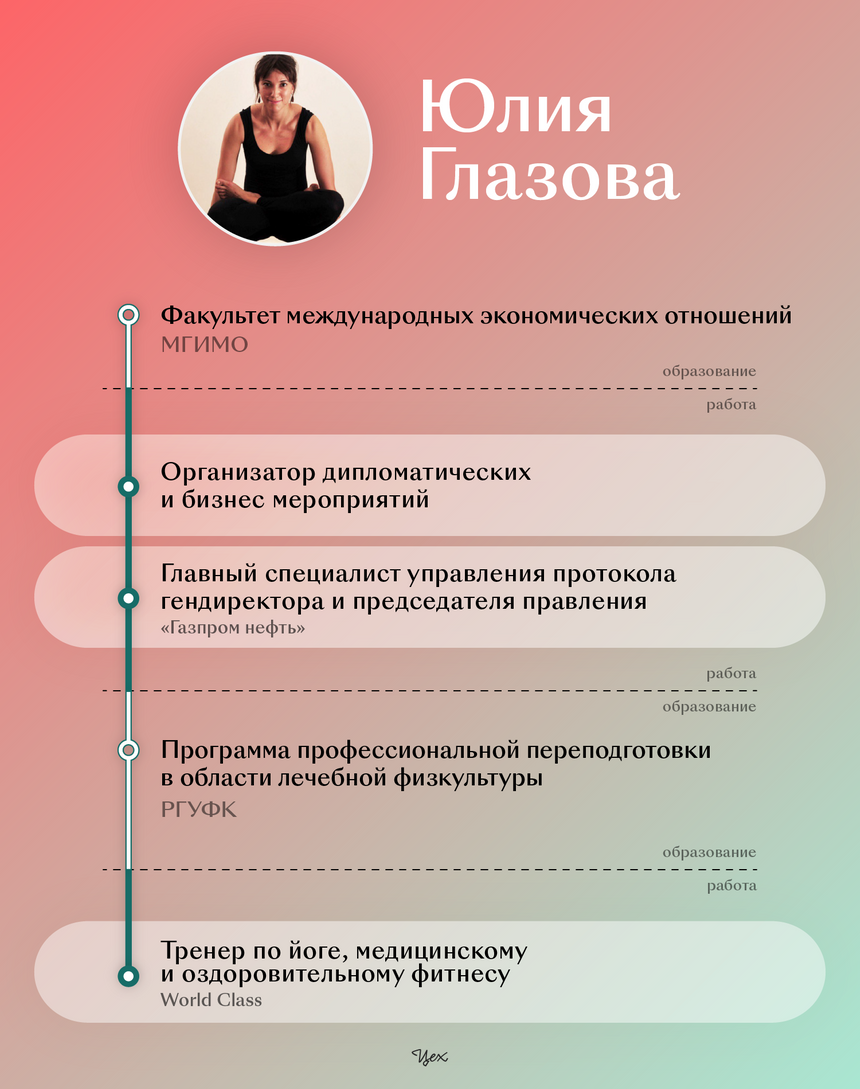 Юлия Глазова

Факультет международных экономических отношений
МГИМО

образование

работа

Организатор дипломатических и бизнес мероприятий

Главный специалист управления протокола гендиректора и председателя правления
«Газпром нефть»

работа

образование

Программа профессиональной переподготовки в области лечебной физкультуры
РГУФК

образование

работа

Тренер по йоге, медицинскому и оздоровительному фитнесу
World Class

Цех